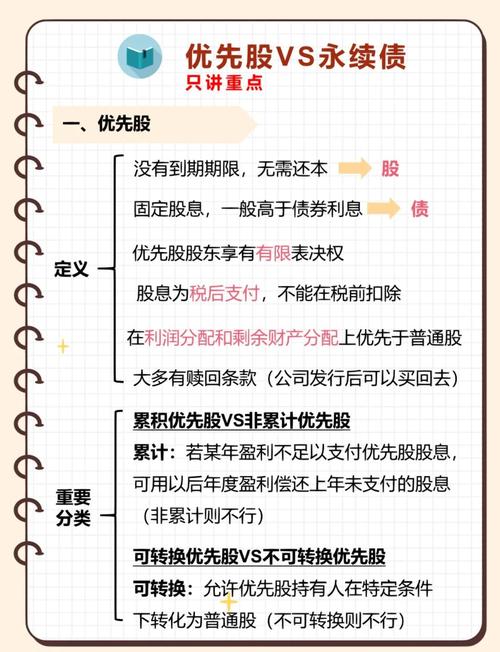 优先股VS永续债
只讲重点

一、优先股

定义

没有到期期限，无需还本 股

固定股息，一般高于债券利息 债

优先股股东享有有限表决权

股息为税后支付，不能在税前扣除

在利润分配和剩余财产分配上优先于普通股

大多有赎回条款（公司发行后可以买回去）

重要分类

累积优先股VS非累计优先股

累计：若某年盈利不足以支付优先股股息，可用以后年度盈利偿还上年未支付的股息（非累计则不行）

可转换优先股VS不可转换优先股

可转换：允许优先股持有人在特定条件下转化为普通股（不可转换则不行）